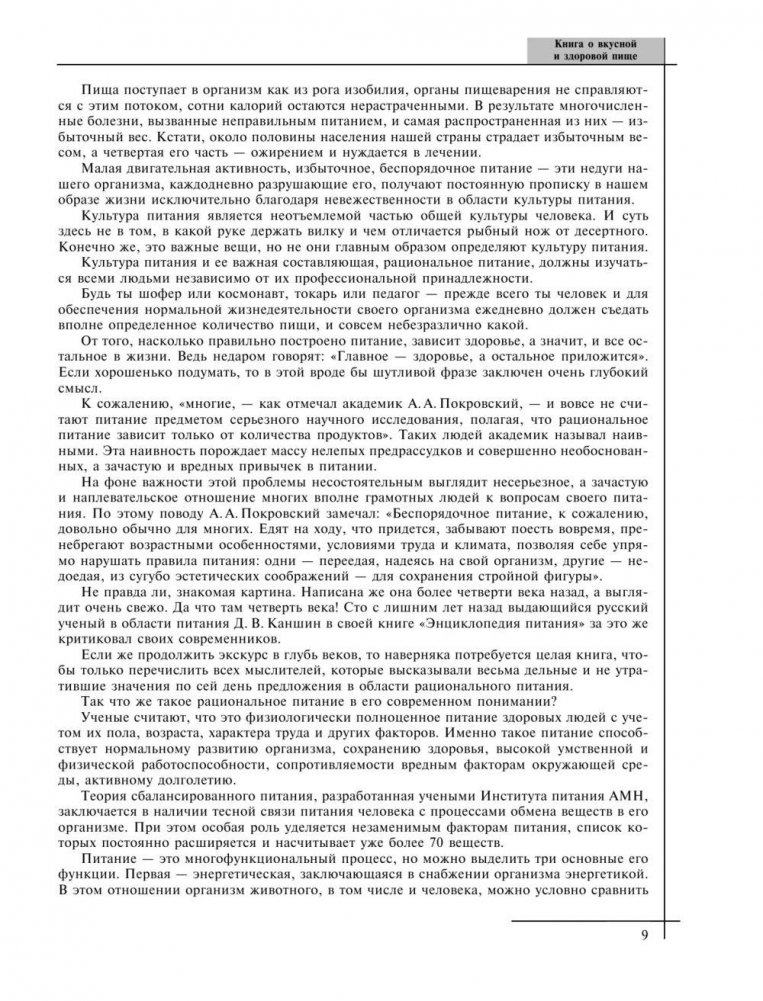 Книга о вкусной и здоровой пище

Пища поступает в организм как из рога изобилия, органы пищеварения не справляются с этим потоком, сотни калорий остаются нерастраченными. В результате многочисленные болезни, вызванные неправильным питанием, и самая распространенная из них — избыточный вес. Кстати, около половины населения нашей страны страдает избыточным весом, а четвертая его часть — ожирением и нуждается в лечении.

Малая двигательная активность, избыточное, беспорядочное питание — эти недуги нашего организма, каждодневно разрушающие его, получают постоянную прописку в нашем образе жизни исключительно благодаря невежественности в области культуры питания.

Культура питания является неотъемлемой частью общей культуры человека. И суть здесь не в том, в какой руке держать вилку и чем отличается рыбный нож от десертного. Конечно же, это важные вещи, но не они главным образом определяют культуру питания.

Культура питания и ее важная составляющая, рациональное питание, должны изучаться всеми людьми независимо от их профессиональной принадлежности.

Будь ты шофер или космонавт, токарь или педагог — прежде всего ты человек и для обеспечения нормальной жизнедеятельности своего организма ежедневно должен съедать вполне определенное количество пищи, и совсем небезразлично какой.

От того, насколько правильно построено питание, зависит здоровье, а значит, и все остальное в жизни. Ведь недаром говорят: «Главное — здоровье, а остальное приложится». Если хорошенько подумать, то в этой вроде бы шутливой фразе заключен очень глубокий смысл.

К сожалению, «многие, — как отмечал академик А. А. Покровский, — и вовсе не считают питание предметом серьезного научного исследования, полагая, что рациональное питание зависит только от количества продуктов». Таких людей академик называл наивными. Эта наивность порождает массу нелепых предрассудков и совершенно необоснованных, а зачастую и вредных привычек в питании.

На фоне важности этой проблемы несостоятельным выглядит несерьезное, а зачастую и наплевательское отношение многих вполне грамотных людей к вопросам своего питания. По этому поводу А. А. Покровский замечал: «Беспорядочное питание, к сожалению, довольно обычно для многих. Едят на ходу, что придется, забывают поесть вовремя, пренебрегают возрастными особенностями, условиями труда и климата, позволяя себе упрямо нарушать правила питания: одни — переедая, надеясь на свой организм, другие — недоедая, из сугубо эстетических соображений — для сохранения стройной фигуры».

Не правда ли, знакомая картина. Написана же она более четверти века назад, а выглядит очень свежо. Да что там четверть века! Сто с лишним лет назад выдающийся русский ученый в области питания Д. В. Каншин в своей книге «Энциклопедия питания» за это же критиковал своих современников.

Если же продолжить экскурс в глубь веков, то наверняка потребуется целая книга, чтобы только перечислить всех мыслителей, которые высказывали весьма дельные и не утратившие значения по сей день предложения в области рационального питания.

Так что же такое рациональное питание в его современном понимании?

Ученые считают, что это физиологически полноценное питание здоровых людей с учетом их пола, возраста, характера труда и других факторов. Именно такое питание способствует нормальному развитию организма, сохранению здоровья, высокой умственной и физической работоспособности, сопротивляемости вредным факторам окружающей среды, активному долголетию.

Теория сбалансированного питания, разработанная учеными Института питания АМН, заключается в наличии тесной связи питания человека с процессами обмена веществ в его организме. При этом особая роль уделяется незаменимым факторам питания, список которых постоянно расширяется и насчитывает уже более 70 веществ.

Питание — это многофункциональный процесс, но можно выделить три основные его функции. Первая — энергетическая, заключающаяся в снабжении организма энергетикой. В этом отношении организм животного, в том числе и человека, можно условно сравнить

9